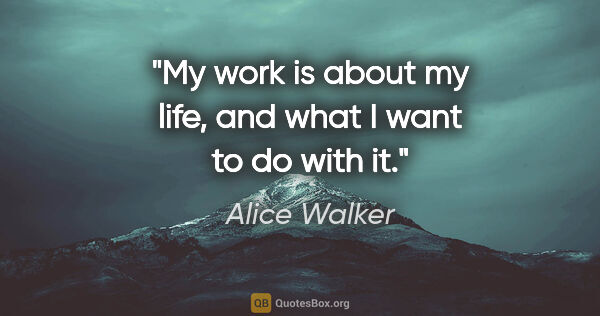 "My work is about my life, and what I want to do with it."

Alice Walker

QB QuotesBox.org